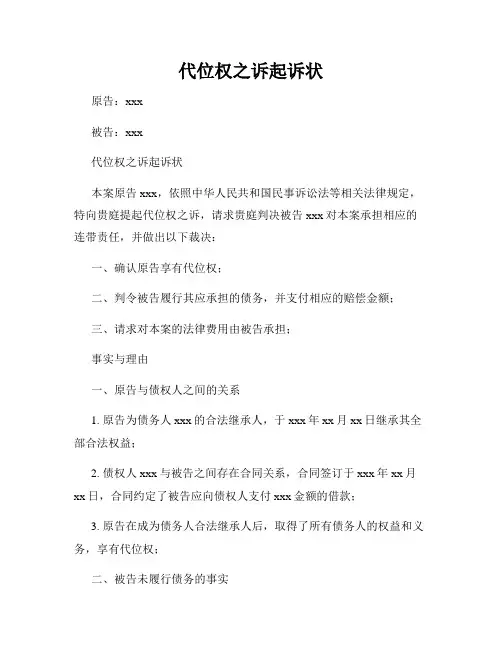 代位权之诉起诉状

原告：xxx

被告：xxx

代位权之诉起诉状

本案原告 xxx，依照中华人民共和国民事诉讼法等相关法律规定，特向贵庭提起代位权之诉，请求贵庭判决被告 xxx 对本案承担相应的连带责任，并做出以下裁决：

一、确认原告享有代位权；

二、判令被告履行其应承担的债务，并支付相应的赔偿金额；

三、请求对本案的法律费用由被告承担；

事实与理由

一、原告与债权人之间的关系

1. 原告为债务人 xxx 的合法继承人，于 xxx 年 xx 月 xx 日继承其全部合法权益；

2. 债权人 xxx 与被告之间存在合同关系，合同签订于 xxx 年 xx 月 xx 日，合同约定了被告应向债权人支付 xxx 金额的借款；

3. 原告在成为债务人合法继承人后，取得了所有债务人的权益和义务，享有代位权；

二、被告未履行债务的事实